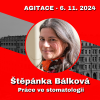 AGITACE - 6. 11. 2024

Štěpánka Bálková
Práce ve stomatologii